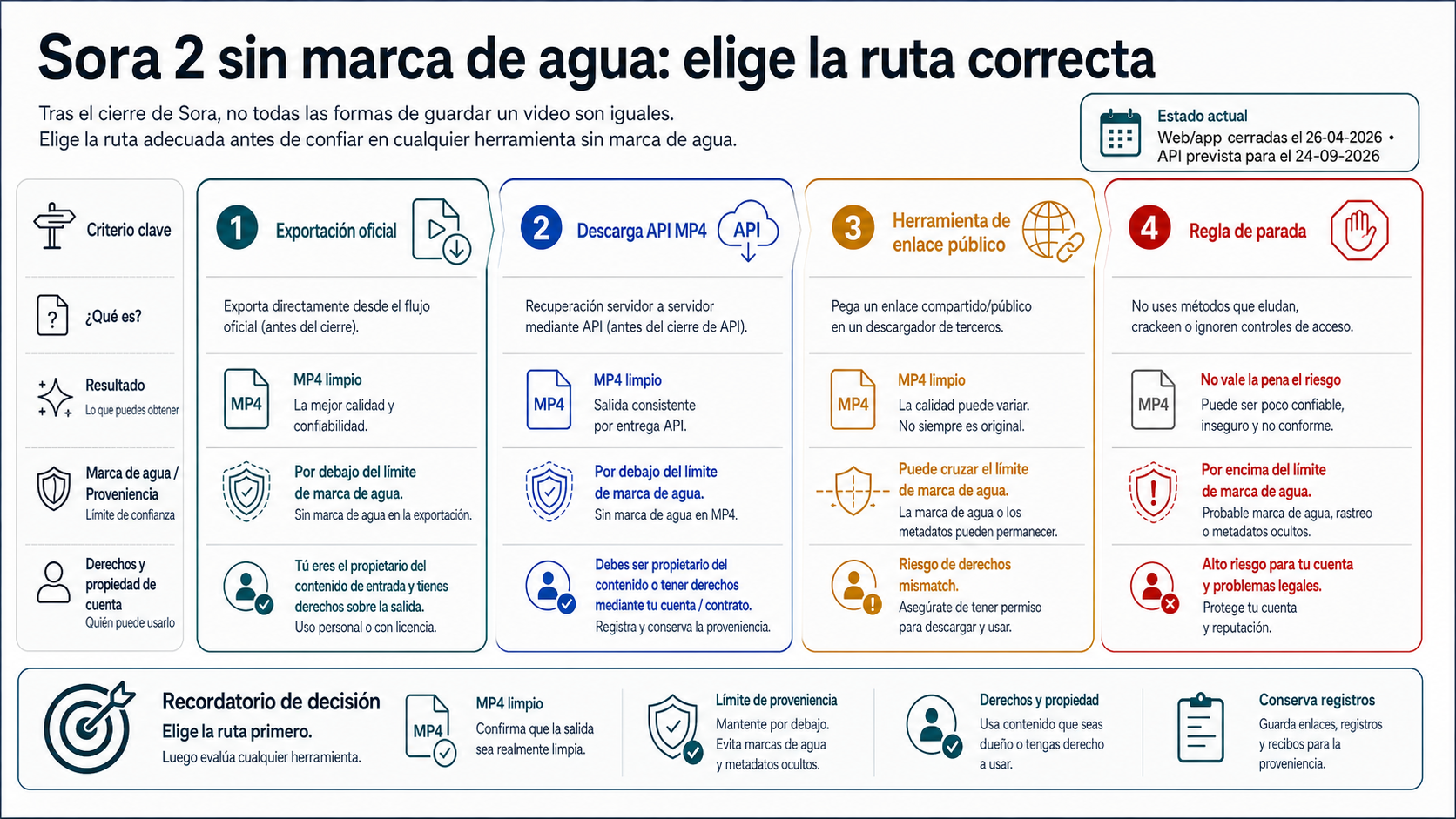 Sora 2 sin marca de agua: elige la ruta correcta

Tras el cierre de Sora, no todas las formas de guardar un video son iguales.
Elige la ruta adecuada antes de confiar en cualquier herramienta sin marca de agua.

Estado actual
Web/app cerradas el 26-04-2026 •
API prevista para el 24-09-2026

Criterio clave

¿Qué es?

Resultado
Lo que puedes obtener

Marca de agua / Proveniencia
Límite de confianza

Derechos y propiedad de cuenta
Quién puede usarlo

1 Exportación oficial

Exporta directamente desde el flujo oficial (antes del cierre).

MP4
MP4 limpio
La mejor calidad y confiabilidad.

Por debajo del límite de marca de agua.
Sin marca de agua en la exportación.

Tú eres el propietario del contenido de entrada y tienes derechos sobre la salida.
Uso personal o con licencia.

2 Descarga API MP4
API

Recuperación servidor a servidor mediante API (antes del cierre de API).

MP4
MP4 limpio
Salida consistente por entrega API.

Por debajo del límite de marca de agua.
Sin marca de agua en MP4.

Debes ser propietario del contenido o tener derechos mediante tu cuenta / contrato.
Registra y conserva la proveniencia.

3 Herramienta de enlace público

Pega un enlace compartido/público en un descargador de terceros.

MP4
MP4 limpio
La calidad puede variar.
No siempre es original.

Puede cruzar el límite de marca de agua.
La marca de agua o los metadatos pueden permanecer.

Riesgo de derechos mismatch.
Asegúrate de tener permiso para descargar y usar.

4 Regla de parada

No uses métodos que eludan, crackeen o ignoren controles de acceso.

MP4
No vale la pena el riesgo
Puede ser poco confiable, inseguro y no conforme.

Por encima del límite de marca de agua.
Probable marca de agua, rastreo o metadatos ocultos.

Alto riesgo para tu cuenta y problemas legales.
Protege tu cuenta y reputación.

Recordatorio de decisión
Elige la ruta primero.
Luego evalúa cualquier herramienta.

MP4
MP4 limpio
Confirma que la salida sea realmente limpia.

Límite de proveniencia
Mantente por debajo.
Evita marcas de agua y metadatos ocultos.

Derechos y propiedad
Usa contenido que seas dueño o tengas derecho a usar.

Conserva registros
Guarda enlaces, registros y recibos para la proveniencia.